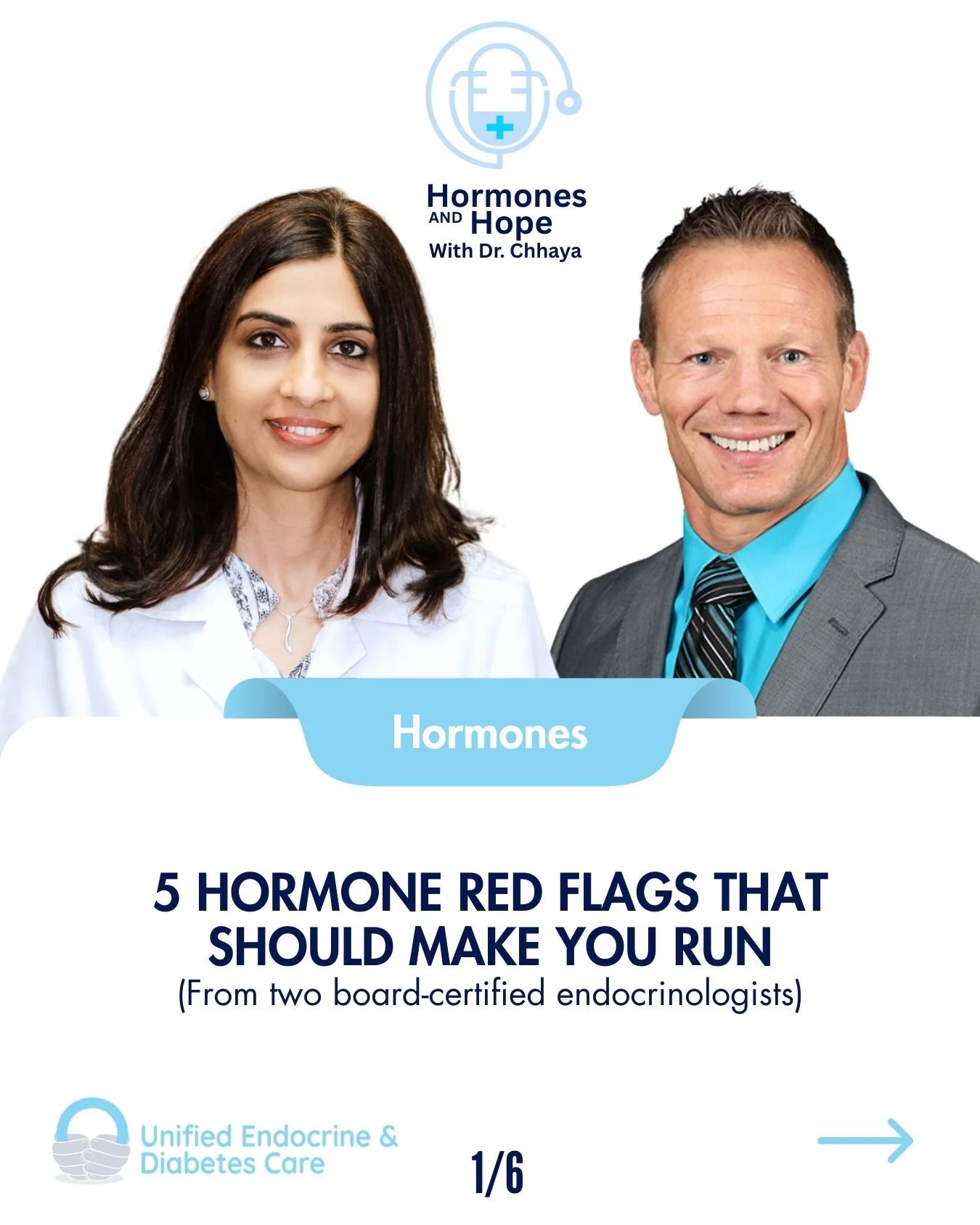 Hormones AND Hope
With Dr. Chhaya

Hormones

5 HORMONE RED FLAGS THAT SHOULD MAKE YOU RUN
(From two board-certified endocrinologists)

Unified Endocrine & Diabetes Care

1/6